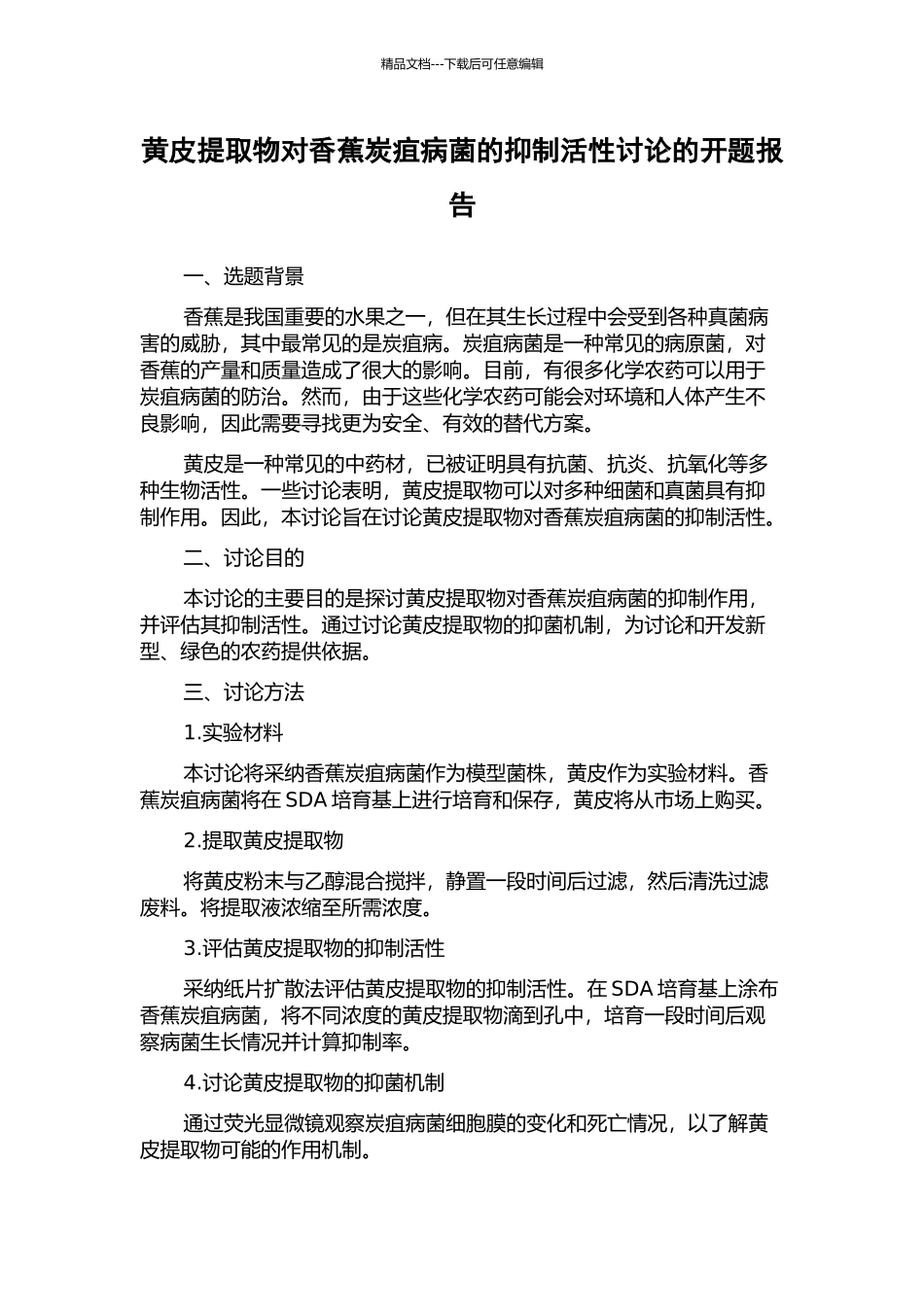 精品文档---下载后可任意编辑

黄皮提取物对香蕉炭疽病菌的抑制活性讨论的开题报告

一、选题背景

香蕉是我国重要的水果之一，但在其生长过程中会受到各种真菌病害的威胁，其中最常见的是炭疽病。炭疽病菌是一种常见的病原菌，对香蕉的产量和质量造成了很大的影响。目前，有很多化学农药可以用于炭疽病菌的防治。然而，由于这些化学农药可能会对环境和人体产生不良影响，因此需要寻找更为安全、有效的替代方案。

黄皮是一种常见的中药材，已被证明具有抗菌、抗炎、抗氧化等多种生物活性。一些讨论表明，黄皮提取物可以对多种细菌和真菌具有抑制作用。因此，本讨论旨在讨论黄皮提取物对香蕉炭疽病菌的抑制活性。

二、讨论目的

本讨论的主要目的是探讨黄皮提取物对香蕉炭疽病菌的抑制作用，并评估其抑制活性。通过讨论黄皮提取物的抑菌机制，为讨论和开发新型、绿色的农药提供依据。

三、讨论方法

1.实验材料

本讨论将采纳香蕉炭疽病菌作为模型菌株，黄皮作为实验材料。香蕉炭疽病菌将在 SDA 培育基上进行培育和保存，黄皮将从市场上购买。

2.提取黄皮提取物

将黄皮粉末与乙醇混合搅拌，静置一段时间后过滤，然后清洗过滤废料。将提取液浓缩至所需浓度。

3.评估黄皮提取物的抑制活性

采纳纸片扩散法评估黄皮提取物的抑制活性。在 SDA 培育基上涂布香蕉炭疽病菌，将不同浓度的黄皮提取物滴到孔中，培育一段时间后观察病菌生长情况并计算抑制率。

4.讨论黄皮提取物的抑菌机制

通过荧光显微镜观察炭疽病菌细胞膜的变化和死亡情况，以了解黄皮提取物可能的作用机制。